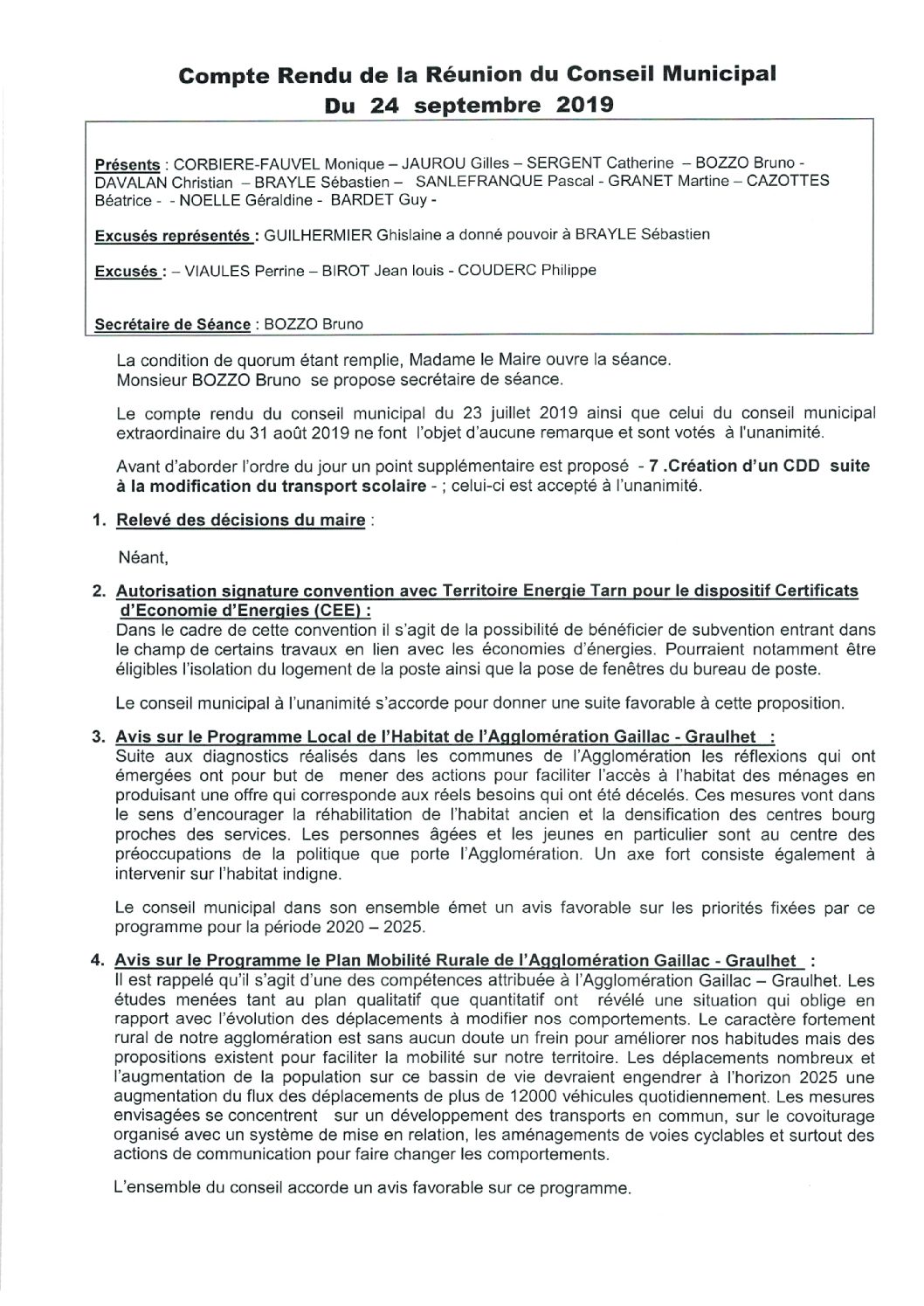 Compte Rendu de la Réunion du Conseil Municipal
Du 24 septembre 2019

Présents : CORBIERE-FAUVEL Monique – JAUROU Gilles – SERGENT Catherine – BOZZO Bruno - DAVALAN Christian – BRAYLE Sébastien – SANLEFRANQUE Pascal - GRANET Martine – CAZOTTES Béatrice - - NOELLE Géraldine - BARDET Guy -

Excusés représentés : GUILHERMIER Ghislaine a donné pouvoir à BRAYLE Sébastien

Excusés : – VIAULES Perrine – BIROT Jean louis - COUDERC Philippe

Secrétaire de Séance : BOZZO Bruno

La condition de quorum étant remplie, Madame le Maire ouvre la séance.
Monsieur BOZZO Bruno se propose secrétaire de séance.

Le compte rendu du conseil municipal du 23 juillet 2019 ainsi que celui du conseil municipal extraordinaire du 31 août 2019 ne font l'objet d'aucune remarque et sont votés à l'unanimité.

Avant d'aborder l'ordre du jour un point supplémentaire est proposé - 7 .Création d'un CDD suite à la modification du transport scolaire - ; celui-ci est accepté à l'unanimité.

1. Relevé des décisions du maire :

Néant,

2. Autorisation signature convention avec Territoire Energie Tarn pour le dispositif Certificats d'Economie d'Energies (CEE) :
Dans le cadre de cette convention il s'agit de la possibilité de bénéficier de subvention entrant dans le champ de certains travaux en lien avec les économies d'énergies. Pourraient notamment être éligibles l'isolation du logement de la poste ainsi que la pose de fenêtres du bureau de poste.

Le conseil municipal à l'unanimité s'accorde pour donner une suite favorable à cette proposition.

3. Avis sur le Programme Local de l'Habitat de l'Agglomération Gaillac - Graulhet :
Suite aux diagnostics réalisés dans les communes de l'Agglomération les réflexions qui ont émergées ont pour but de mener des actions pour faciliter l'accès à l'habitat des ménages en produisant une offre qui corresponde aux réels besoins qui ont été décelés. Ces mesures vont dans le sens d'encourager la réhabilitation de l'habitat ancien et la densification des centres bourg proches des services. Les personnes âgées et les jeunes en particulier sont au centre des préoccupations de la politique que porte l'Agglomération. Un axe fort consiste également à intervenir sur l'habitat indigne.

Le conseil municipal dans son ensemble émet un avis favorable sur les priorités fixées par ce programme pour la période 2020 – 2025.

4. Avis sur le Programme le Plan Mobilité Rurale de l'Agglomération Gaillac - Graulhet :
Il est rappelé qu'il s'agit d'une des compétences attribuée à l'Agglomération Gaillac – Graulhet. Les études menées tant au plan qualitatif que quantitatif ont révélé une situation qui oblige en rapport avec l'évolution des déplacements à modifier nos comportements. Le caractère fortement rural de notre agglomération est sans aucun doute un frein pour améliorer nos habitudes mais des propositions existent pour faciliter la mobilité sur notre territoire. Les déplacements nombreux et l'augmentation de la population sur ce bassin de vie devraient engendrer à l'horizon 2025 une augmentation du flux des déplacements de plus de 12000 véhicules quotidiennement. Les mesures envisagées se concentrent sur un développement des transports en commun, sur le covoiturage organisé avec un système de mise en relation, les aménagements de voies cyclables et surtout des actions de communication pour faire changer les comportements.

L'ensemble du conseil accorde un avis favorable sur ce programme.